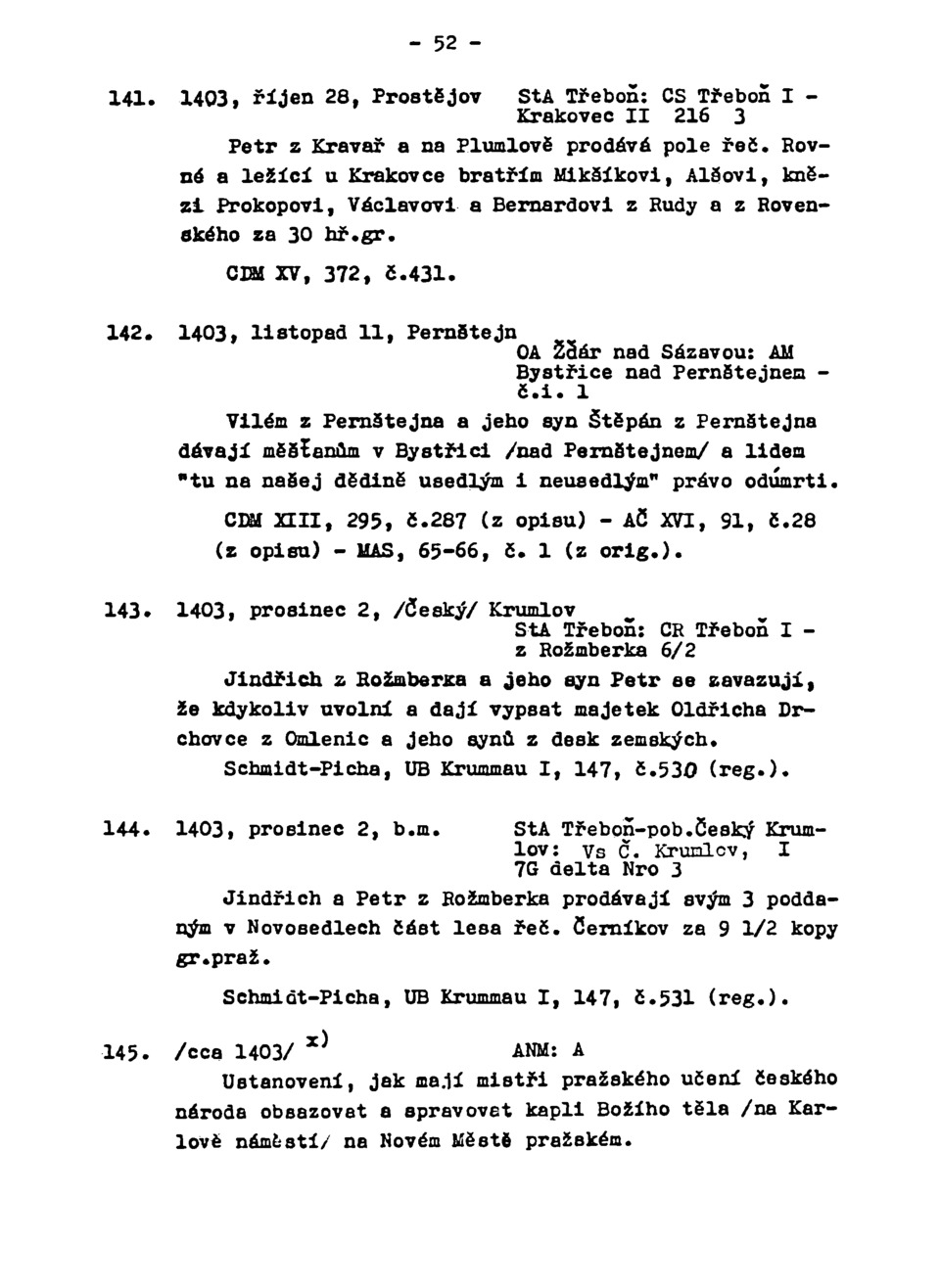 - 52 -

141. 1403, říjen 28, Prostějov StA Třeboň: CS Třeboň I - Krakovec II 216 3

Petr z Kravař a na Plumlově prodává pole řeč. Rovné a ležící u Krakovce bratřím Mikšíkovi, Alšovi, knězi Prokopovi, Václavovi a Bernardovi z Rudy a z Rovenského za 30 hř.gr.

CDM XV, 372, č.431.

142. 1403, listopad 11, Pernštejn OA Žďár nad Sázavou: AM Bystřice nad Pernštejnem - č.i. 1

Vilém z Pernštejna a jeho syn Štěpán z Pernštejna dávají měšťanům v Bystřici /nad Pernštejnem/ a lidem "tu na našej dědině usedlým i neusedlým" právo odúmrti.

CDM XIII, 295, č.287 (z opisu) - AČ XVI, 91, č.28 (z opisu) - MAS, 65-66, č. 1 (z orig.).

143. 1403, prosinec 2, /Český/ Krumlov StA Třeboň: CR Třeboň I - z Rožmberka 6/2

Jindřich z Rožmberka a jeho syn Petr se zavazují, že kdykoliv uvolní a dají vypsat majetek Oldřicha Drchovce z Omlenic a jeho synů z desk zemských.
Schmidt-Picha, UB Krummau I, 147, č.530 (reg.).

144. 1403, prosinec 2, b.m. StA Třeboň-pob.Český Krumlov: Vs Č. Krumlov, I 7G delta Nro 3

Jindřich a Petr z Rožmberka prodávají svým 3 poddaným v Novosedlech část lesa řeč. Černíkov za 9 1/2 kopy gr.praž.

Schmidt-Picha, UB Krummau I, 147, č.531 (reg.).

145. /cca 1403/ x) ANM: A
Ustanovení, jak mají mistři pražského učení českého národa obsazovat a spravovat kapli Božího těla /na Karlově náměstí/ na Novém Městě pražském.